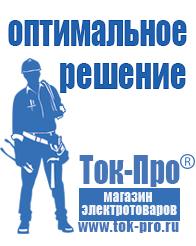 оптимальное решение

Ток-Про®

магазин электротоваров

www.tok-pro.ru